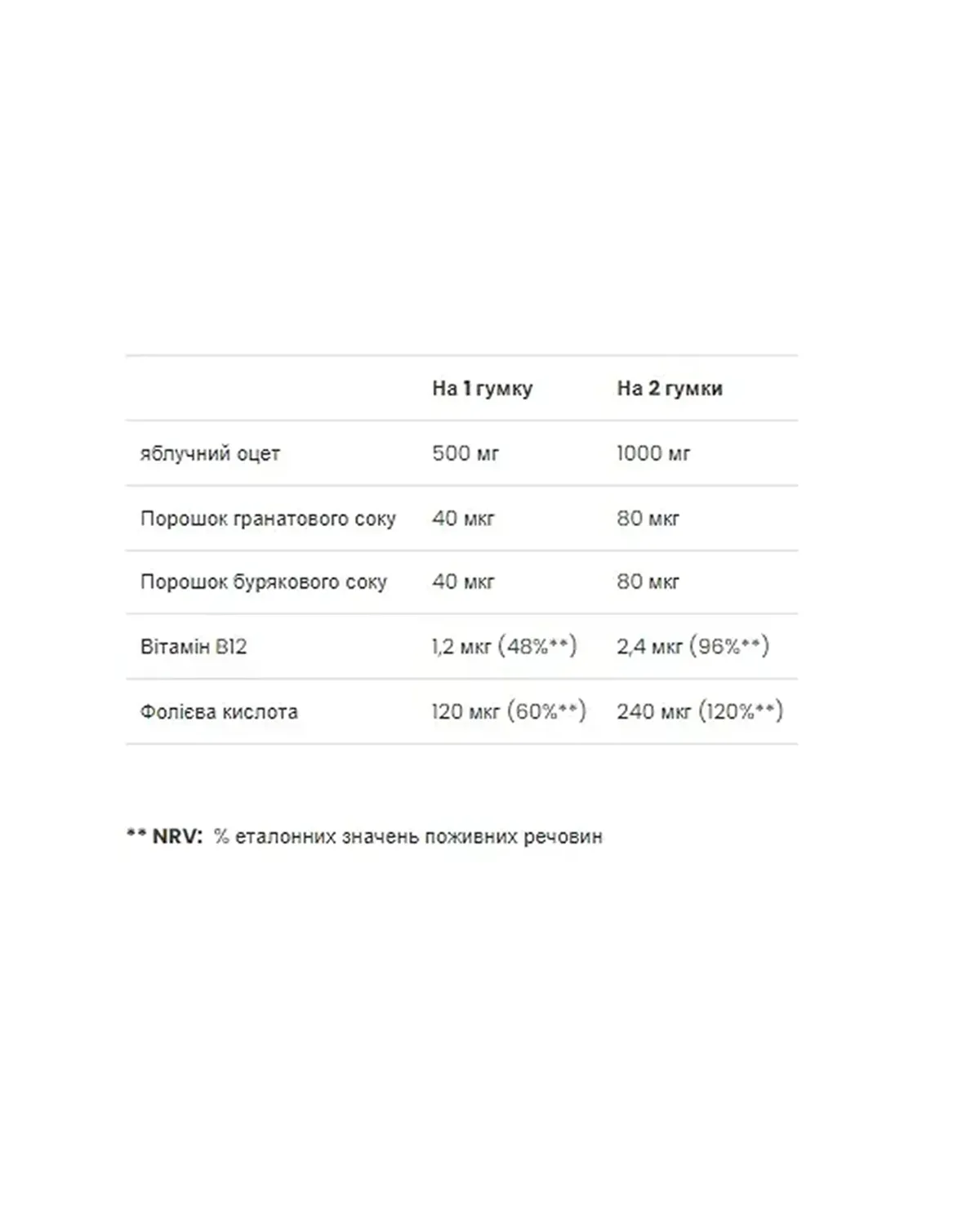 |  | На 1 гумку | На 2 гумки |
|---|---|---|
| яблучний оцет | 500 мг | 1000 мг |
| Порошок гранатового соку | 40 мкг | 80 мкг |
| Порошок бурякового соку | 40 мкг | 80 мкг |
| Вітамін B12 | 1,2 мкг (48%**) | 2,4 мкг (96%**) |
| Фолієва кислота | 120 мкг (60%**) | 240 мкг (120%**) |

** NRV: % еталонних значень поживних речовин